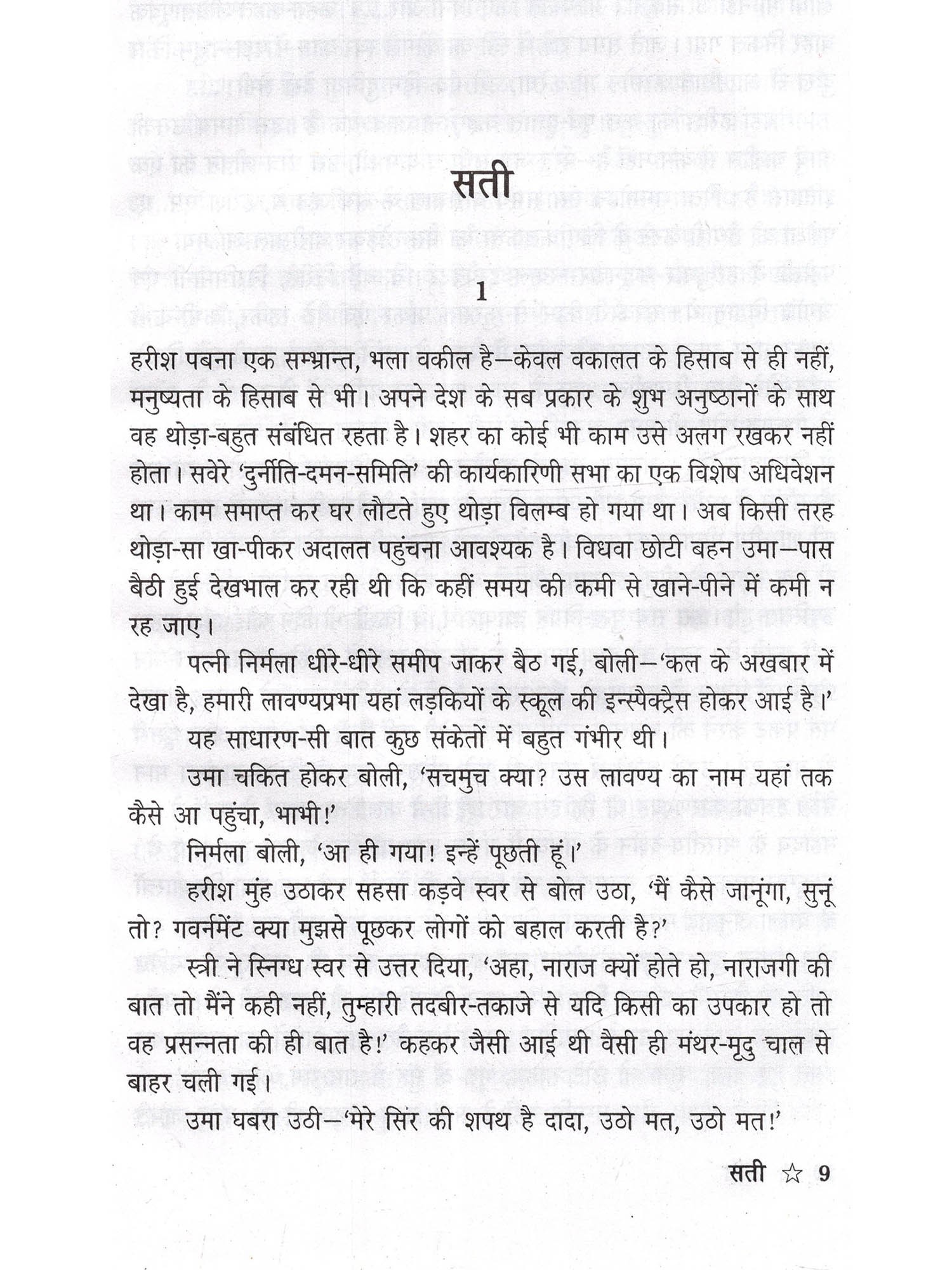 सती

1

हरीश पबना एक सम्भ्रान्त, भला वकील है—केवल वकालत के हिसाब से ही नहीं, मनुष्यता के हिसाब से भी। अपने देश के सब प्रकार के शुभ अनुष्ठानों के साथ वह थोड़ा-बहुत संबंधित रहता है। शहर का कोई भी काम उसे अलग रखकर नहीं होता। सवेरे 'दुर्नीति-दमन-समिति' की कार्यकारिणी सभा का एक विशेष अधिवेशन था। काम समाप्त कर घर लौटते हुए थोड़ा विलम्ब हो गया था। अब किसी तरह थोड़ा-सा खा-पीकर अदालत पहुंचना आवश्यक है। विधवा छोटी बहन उमा—पास बैठी हुई देखभाल कर रही थी कि कहीं समय की कमी से खाने-पीने में कमी न रह जाए।

पत्नी निर्मला धीरे-धीरे समीप जाकर बैठ गई, बोली—'कल के अखबार में देखा है, हमारी लावण्यप्रभा यहां लड़कियों के स्कूल की इन्स्पैक्ट्रैस होकर आई है।'

यह साधारण-सी बात कुछ संकेतों में बहुत गंभीर थी।

उमा चकित होकर बोली, 'सचमुच क्या? उस लावण्य का नाम यहां तक कैसे आ पहुंचा, भाभी!'

निर्मला बोली, 'आ ही गया! इन्हें पूछती हूं।'

हरीश मुंह उठाकर सहसा कड़वे स्वर से बोल उठा, 'मैं कैसे जानूंगा, सुनूं तो? गवर्नमेंट क्या मुझसे पूछकर लोगों को बहाल करती है?'

स्त्री ने स्निग्ध स्वर से उत्तर दिया, 'अहा, नाराज क्यों होते हो, नाराजगी की बात तो मैंने कही नहीं, तुम्हारी तदबीर-तकाजे से यदि किसी का उपकार हो तो वह प्रसन्नता की ही बात है!' कहकर जैसी आई थी वैसी ही मंथर-मृदु चाल से बाहर चली गई।

उमा घबरा उठी—'मेरे सिर की शपथ है दादा, उठो मत, उठो मत!'

सती ☆ 9